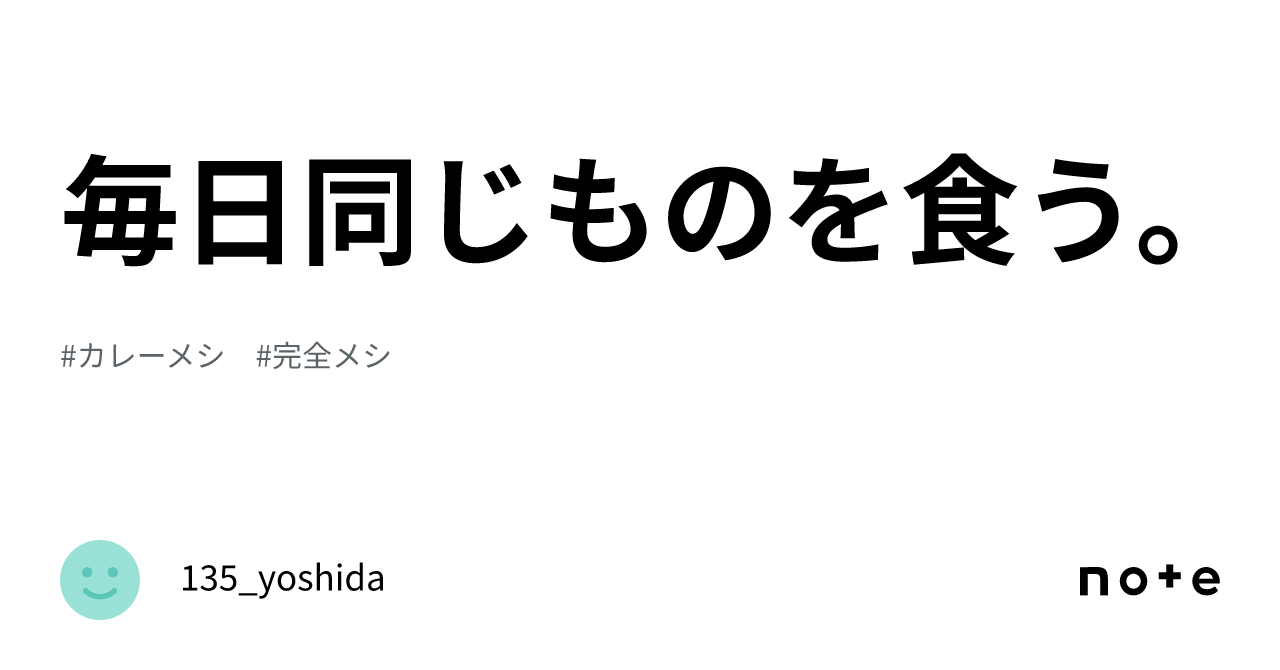 毎日同じものを食う。

#カレーメシ　#完全メシ

135_yoshida

note